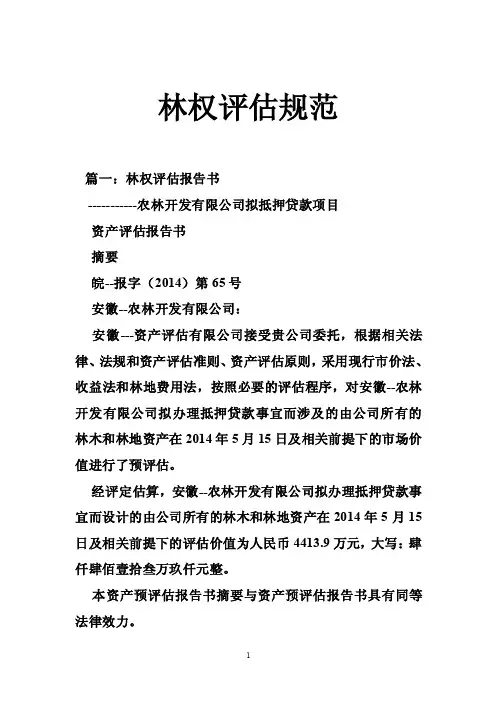 林权评估规范

篇一：林权评估报告书

-----------农林开发有限公司拟抵押贷款项目

资产评估报告书

摘要

皖--报字（2014）第 65 号

安徽--农林开发有限公司：

安徽---资产评估有限公司接受贵公司委托，根据相关法律、法规和资产评估准则、资产评估原则，采用现行市价法、收益法和林地费用法，按照必要的评估程序，对安徽--农林开发有限公司拟办理抵押贷款事宜而涉及的由公司所有的林木和林地资产在 2014 年 5 月 15 日及相关前提下的市场价值进行了预评估。

经评定估算，安徽--农林开发有限公司拟办理抵押贷款事宜而设计的由公司所有的林木和林地资产在 2014 年 5 月 15 日及相关前提下的评估价值为人民币 4413.9 万元，大写：肆仟肆佰壹拾叁万玖仟元整。

本资产预评估报告书摘要与资产预评估报告书具有同等法律效力。

1